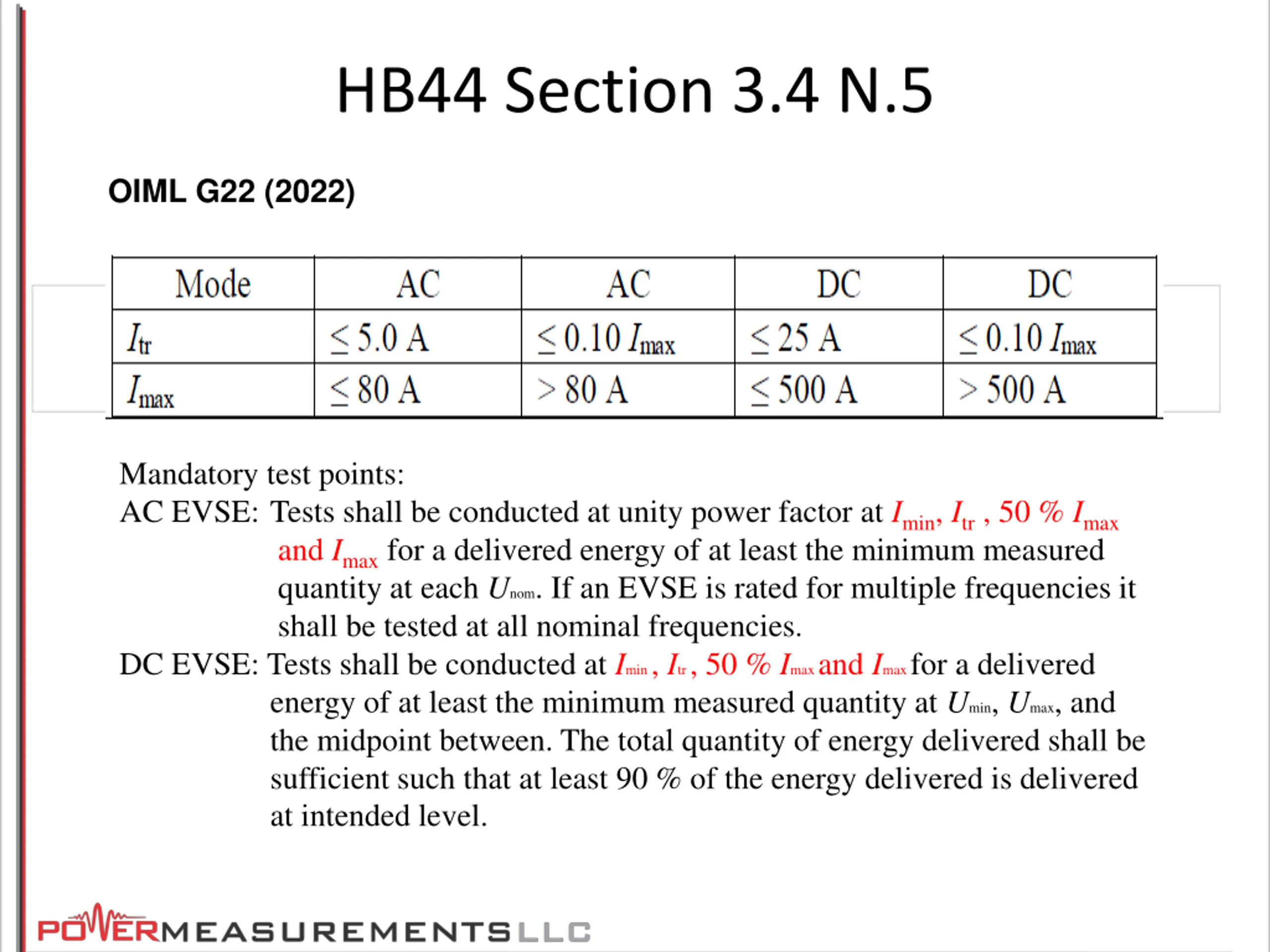 HB44 Section 3.4 N.5

OIML G22 (2022)

| Mode | AC | AC | DC | DC |
|---|---|---|---|---|
| $I_{tr}$ | $\leq 5.0$ A | $\leq 0.10\ I_{max}$ | $\leq 25$ A | $\leq 0.10\ I_{max}$ |
| $I_{max}$ | $\leq 80$ A | $> 80$ A | $\leq 500$ A | $> 500$ A |

Mandatory test points:
AC EVSE: Tests shall be conducted at unity power factor at $I_{min}$, $I_{tr}$ , 50 % $I_{max}$ and $I_{max}$ for a delivered energy of at least the minimum measured quantity at each $U_{nom}$. If an EVSE is rated for multiple frequencies it shall be tested at all nominal frequencies.
DC EVSE: Tests shall be conducted at $I_{min}$ , $I_{tr}$ , 50 % $I_{max}$ and $I_{max}$ for a delivered energy of at least the minimum measured quantity at $U_{min}$, $U_{max}$, and the midpoint between. The total quantity of energy delivered shall be sufficient such that at least 90 % of the energy delivered is delivered at intended level.

POWERMEASUREMENTSLLC